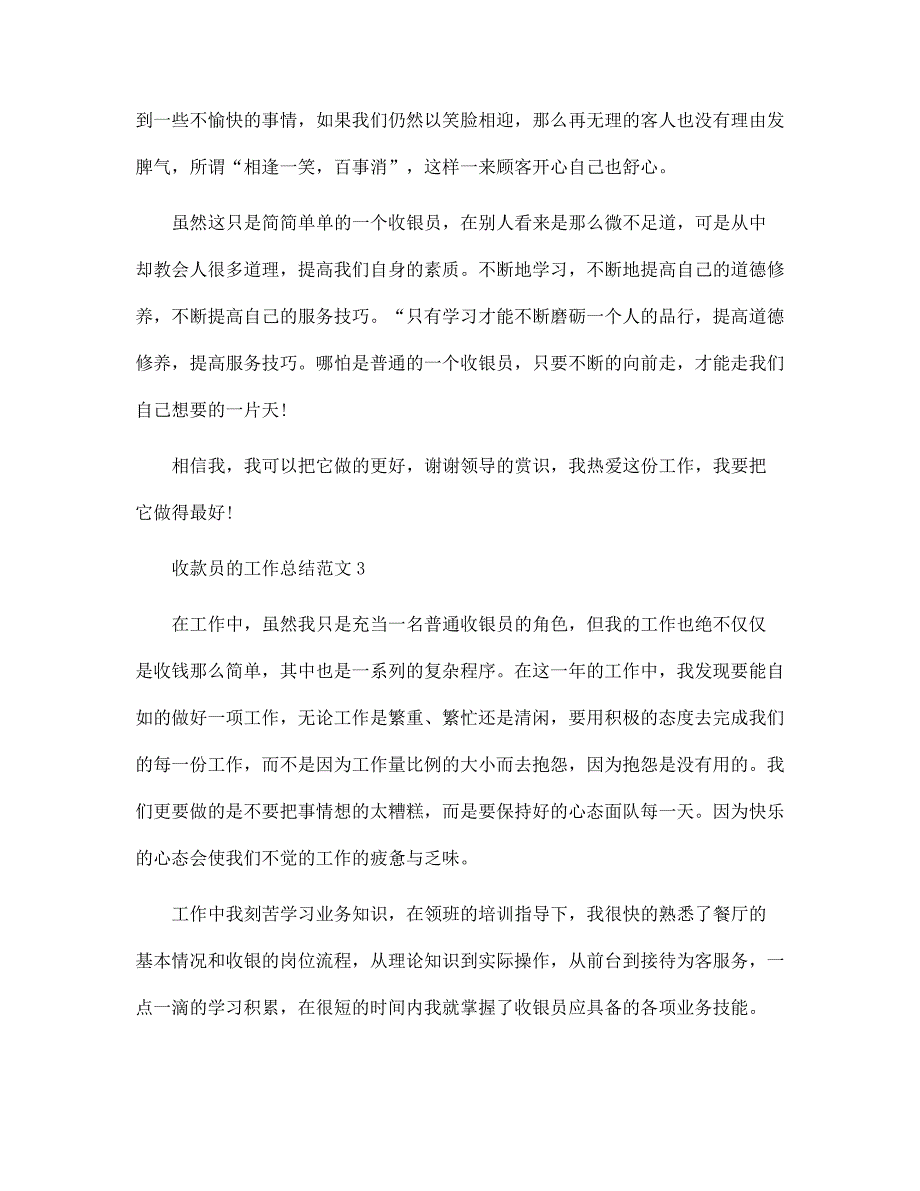 到一些不愉快的事情，如果我们仍然以笑脸相迎，那么再无理的客人也没有理由发脾气，所谓“相逢一笑，百事消”，这样一来顾客开心自己也舒心。

虽然这只是简简单单的一个收银员，在别人看来是那么微不足道，可是从中却教会人很多道理，提高我们自身的素质。不断地学习，不断地提高自己的道德修养，不断提高自己的服务技巧。“只有学习才能不断磨砺一个人的品行，提高道德修养，提高服务技巧。哪怕是普通的一个收银员，只要不断的向前走，才能走我们自己想要的一片天!

相信我，我可以把它做的更好，谢谢领导的赏识，我热爱这份工作，我要把它做得最好!

收款员的工作总结范文 3

在工作中，虽然我只是充当一名普通收银员的角色，但我的工作也绝不仅仅是收钱那么简单，其中也是一系列的复杂程序。在这一年的工作中，我发现要能自如的做好一项工作，无论工作是繁重、繁忙还是清闲，要用积极的态度去完成我们的每一份工作，而不是因为工作量比例的大小而去抱怨，因为抱怨是没有用的。我们更要做的是不要把事情想的太糟糕，而是要保持好的心态面队每一天。因为快乐的心态会使我们不觉的工作的疲惫与乏味。

工作中我刻苦学习业务知识，在领班的培训指导下，我很快的熟悉了餐厅的基本情况和收银的岗位流程，从理论知识到实际操作，从前台到接待为客服务，一点一滴的学习积累，在很短的时间内我就掌握了收银员应具备的各项业务技能。